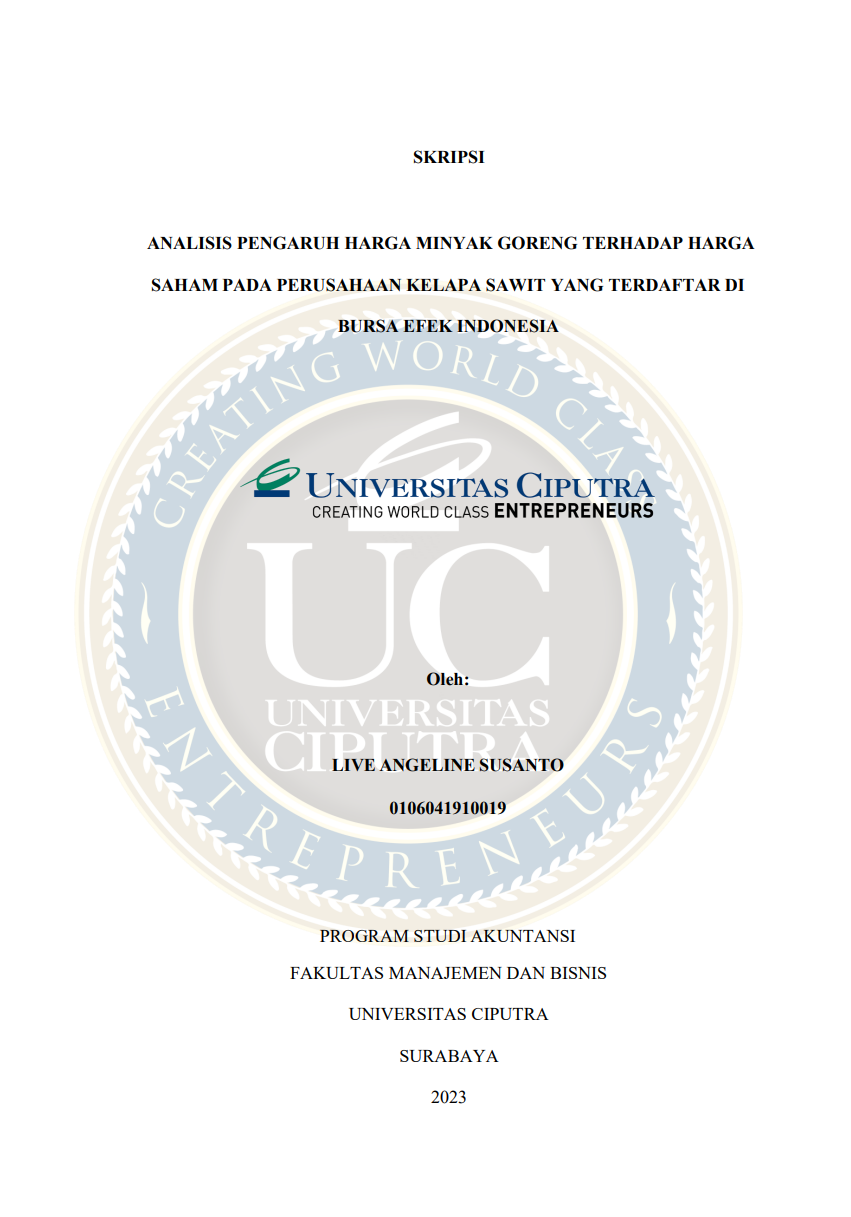 SKRIPSI

ANALISIS PENGARUH HARGA MINYAK GORENG TERHADAP HARGA SAHAM PADA PERUSAHAAN KELAPA SAWIT YANG TERDAFTAR DI BURSA EFEK INDONESIA

UNIVERSITAS CIPUTRA
CREATING WORLD CLASS ENTREPRENEURS

Oleh:

LIVE ANGELINE SUSANTO

0106041910019

PROGRAM STUDI AKUNTANSI

FAKULTAS MANAJEMEN DAN BISNIS

UNIVERSITAS CIPUTRA

SURABAYA

2023

CREATING WORLD CLASS ENTREPRENEURS UC UNIVERSITAS CIPUTRA